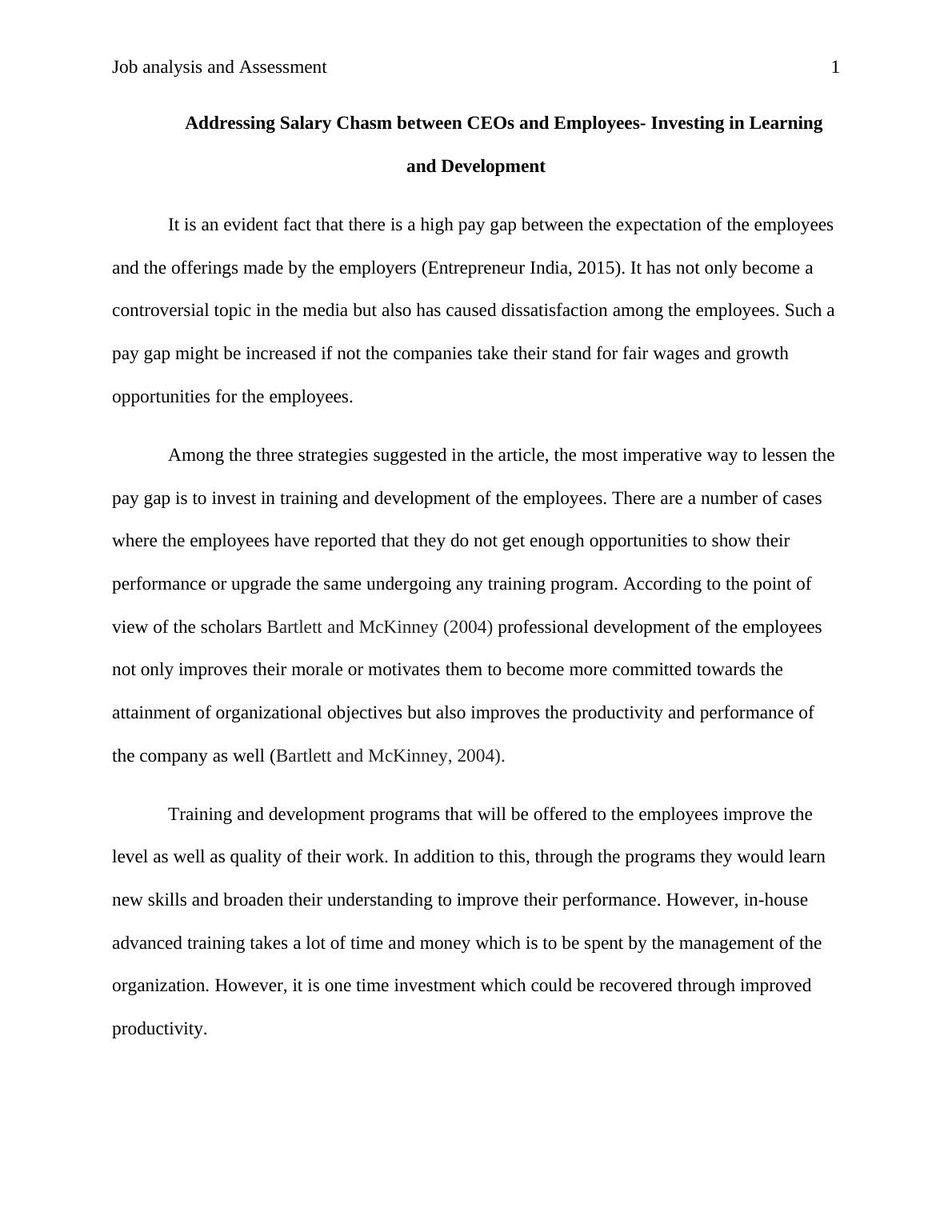 Job analysis and Assessment 1

Addressing Salary Chasm between CEOs and Employees- Investing in Learning and Development

It is an evident fact that there is a high pay gap between the expectation of the employees and the offerings made by the employers (Entrepreneur India, 2015). It has not only become a controversial topic in the media but also has caused dissatisfaction among the employees. Such a pay gap might be increased if not the companies take their stand for fair wages and growth opportunities for the employees.

Among the three strategies suggested in the article, the most imperative way to lessen the pay gap is to invest in training and development of the employees. There are a number of cases where the employees have reported that they do not get enough opportunities to show their performance or upgrade the same undergoing any training program. According to the point of view of the scholars Bartlett and McKinney (2004) professional development of the employees not only improves their morale or motivates them to become more committed towards the attainment of organizational objectives but also improves the productivity and performance of the company as well (Bartlett and McKinney, 2004).

Training and development programs that will be offered to the employees improve the level as well as quality of their work. In addition to this, through the programs they would learn new skills and broaden their understanding to improve their performance. However, in-house advanced training takes a lot of time and money which is to be spent by the management of the organization. However, it is one time investment which could be recovered through improved productivity.